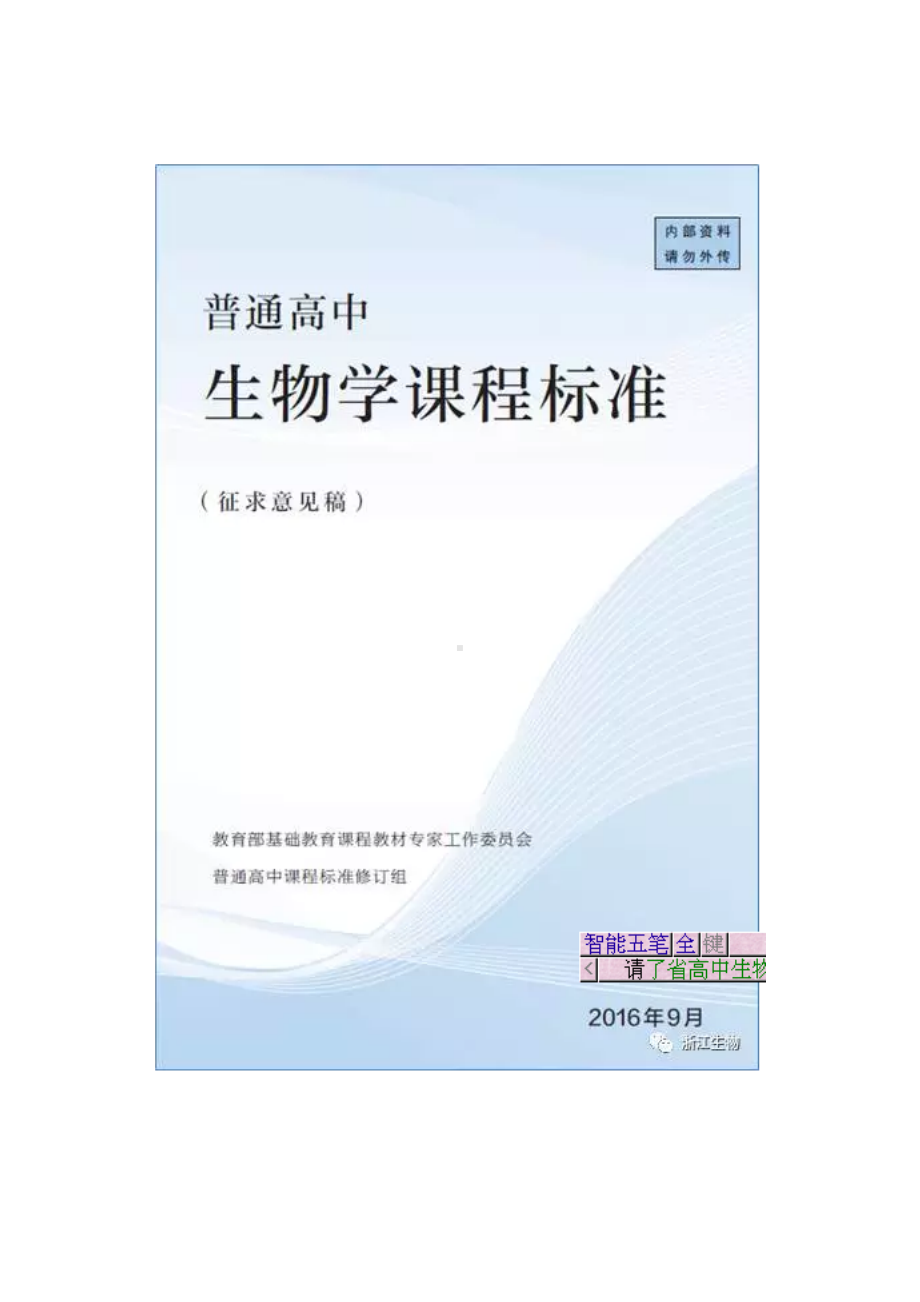 内部资料
请勿外传

普通高中
生物学课程标准

（征求意见稿）

教育部基础教育课程教材专家工作委员会
普通高中课程标准修订组

智能五笔 全 键
< 请了省高中生物

2016年9月
浙江生物